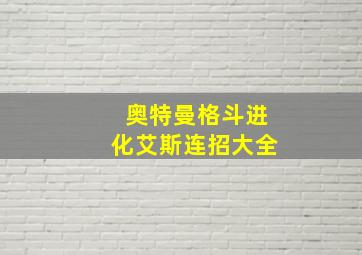 奥特曼格斗进化艾斯连招大全